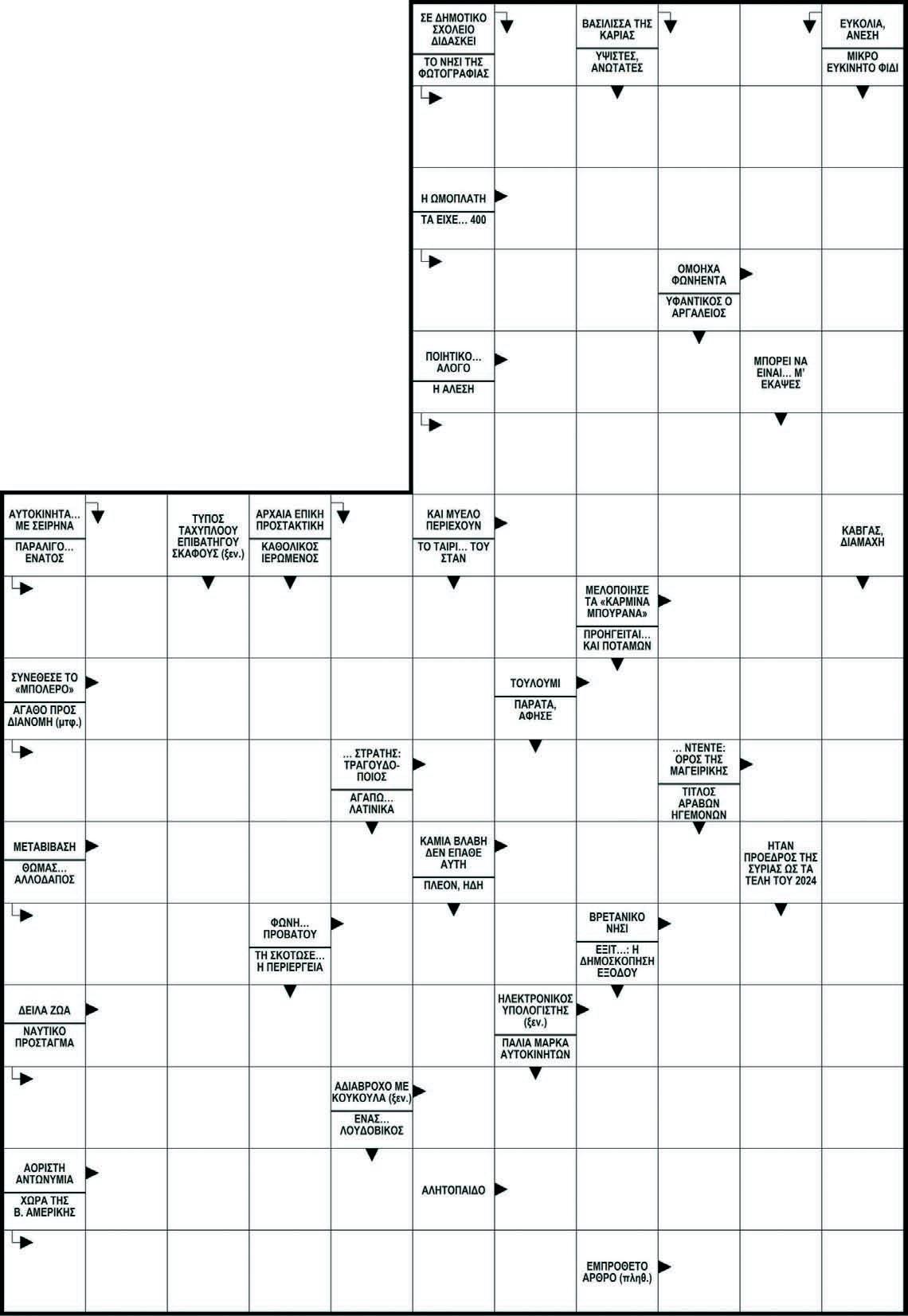 ΣΕ ΔΗΜΟΤΙΚΟ ΣΧΟΛΕΙΟ ΔΙΔΑΣΚΕΙ

ΤΟ ΝΗΣΙ ΤΗΣ ΦΩΤΟΓΡΑΦΙΑΣ

ΒΑΣΙΛΙΣΣΑ ΤΗΣ ΚΑΡΙΑΣ

ΥΨΙΣΤΕΣ, ΑΝΩΤΑΤΕΣ

ΕΥΚΟΛΙΑ, ΑΝΕΣΗ

ΜΙΚΡΟ ΕΥΚΙΝΗΤΟ ΦΙΔΙ

Η ΩΜΟΠΛΑΤΗ

ΤΑ ΕΙΧΕ... 400

ΟΜΟΗΧΑ ΦΩΝΗΕΝΤΑ

ΥΦΑΝΤΙΚΟΣ Ο ΑΡΓΑΛΕΙΟΣ

ΠΟΙΗΤΙΚΟ... ΑΛΟΓΟ

Η ΑΛΕΣΗ

ΜΠΟΡΕΙ ΝΑ ΕΙΝΑΙ... Μ' ΕΚΑΨΕΣ

ΑΥΤΟΚΙΝΗΤΑ... ΜΕ ΣΕΙΡΗΝΑ

ΠΑΡΑΛΙΓΟ... ΕΝΑΤΟΣ

ΤΥΠΟΣ ΤΑΧΥΠΛΟΟΥ ΕΠΙΒΑΤΗΓΟΥ ΣΚΑΦΟΥΣ (ξεν.)

ΑΡΧΑΙΑ ΕΠΙΚΗ ΠΡΟΣΤΑΚΤΙΚΗ

ΚΑΘΟΛΙΚΟΣ ΙΕΡΩΜΕΝΟΣ

ΚΑΙ ΜΥΕΛΟ ΠΕΡΙΕΧΟΥΝ

ΤΟ ΤΑΙΡΙ... ΤΟΥ ΣΤΑΝ

ΚΑΒΓΑΣ, ΔΙΑΜΑΧΗ

ΜΕΛΟΠΟΙΗΣΕ ΤΑ «ΚΑΡΜΙΝΑ ΜΠΟΥΡΑΝΑ»

ΠΡΟΗΓΕΙΤΑΙ... ΚΑΙ ΠΟΤΑΜΩΝ

ΣΥΝΕΘΕΣΕ ΤΟ «ΜΠΟΛΕΡΟ»

ΑΓΑΘΟ ΠΡΟΣ ΔΙΑΝΟΜΗ (μτφ.)

ΤΟΥΛΟΥΜΙ

ΠΑΡΑΤΑ, ΑΦΗΣΕ

... ΣΤΡΑΤΗΣ: ΤΡΑΓΟΥΔΟΠΟΙΟΣ

ΑΓΑΠΩ... ΛΑΤΙΝΙΚΑ

... ΝΤΕΝΤΕ: ΟΡΟΣ ΤΗΣ ΜΑΓΕΙΡΙΚΗΣ

ΤΙΤΛΟΣ ΑΡΑΒΩΝ ΗΓΕΜΟΝΩΝ

ΜΕΤΑΒΙΒΑΣΗ

ΘΩΜΑΣ... ΑΛΛΟΔΑΠΟΣ

ΚΑΜΙΑ ΒΛΑΒΗ ΔΕΝ ΕΠΑΘΕ ΑΥΤΗ

ΠΛΕΟΝ, ΗΔΗ

ΗΤΑΝ ΠΡΟΕΔΡΟΣ ΤΗΣ ΣΥΡΙΑΣ ΩΣ ΤΑ ΤΕΛΗ ΤΟΥ 2024

ΦΩΝΗ... ΠΡΟΒΑΤΟΥ

ΤΗ ΣΚΟΤΩΣΕ... Η ΠΕΡΙΕΡΓΕΙΑ

ΒΡΕΤΑΝΙΚΟ ΝΗΣΙ

ΕΞΙΤ...: Η ΔΗΜΟΣΚΟΠΗΣΗ ΕΞΟΔΟΥ

ΔΕΙΛΑ ΖΩΑ

ΝΑΥΤΙΚΟ ΠΡΟΣΤΑΓΜΑ

ΗΛΕΚΤΡΟΝΙΚΟΣ ΥΠΟΛΟΓΙΣΤΗΣ (ξεν.)

ΠΑΛΙΑ ΜΑΡΚΑ ΑΥΤΟΚΙΝΗΤΩΝ

ΑΔΙΑΒΡΟΧΟ ΜΕ ΚΟΥΚΟΥΛΑ (ξεν.)

ΕΝΑΣ... ΛΟΥΔΟΒΙΚΟΣ

ΑΟΡΙΣΤΗ ΑΝΤΩΝΥΜΙΑ

ΧΩΡΑ ΤΗΣ Β. ΑΜΕΡΙΚΗΣ

ΑΛΗΤΟΠΑΙΔΟ

ΕΜΠΡΟΘΕΤΟ ΑΡΘΡΟ (πληθ.)